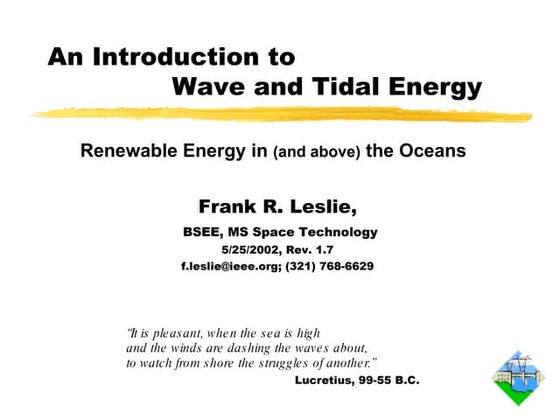 An Introduction to
Wave and Tidal Energy

Renewable Energy in (and above) the Oceans

Frank R. Leslie,

BSEE, MS Space Technology
5/25/2002, Rev. 1.7
f.leslie@ieee.org; (321) 768-6629

"It is pleasant, when the sea is high and the winds are dashing the waves about, to watch from shore the struggles of another."

Lucretius, 99-55 B.C.